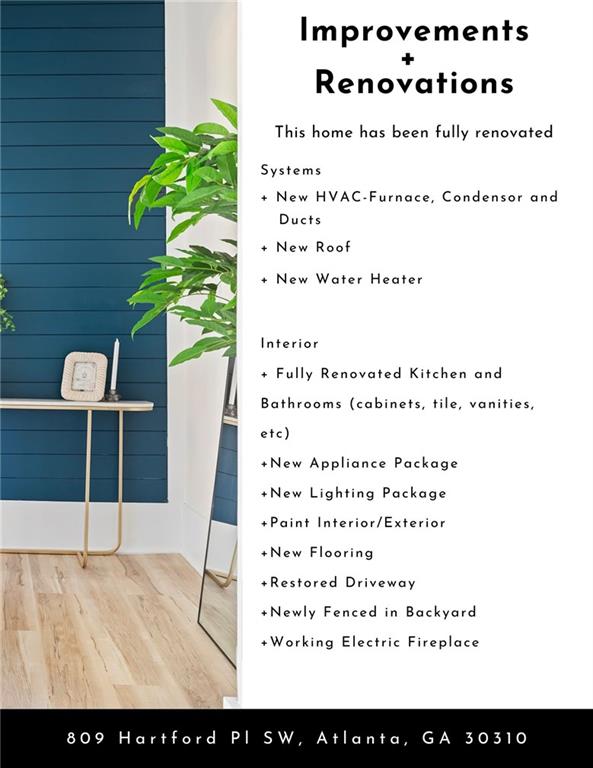 Improvements
+
Renovations

This home has been fully renovated

Systems

+ New HVAC-Furnace, Condensor and Ducts

+ New Roof

+ New Water Heater

Interior

+ Fully Renovated Kitchen and Bathrooms (cabinets, tile, vanities, etc)

+New Appliance Package

+New Lighting Package

+Paint Interior/Exterior

+New Flooring

+Restored Driveway

+Newly Fenced in Backyard

+Working Electric Fireplace

809 Hartford Pl SW, Atlanta, GA 30310